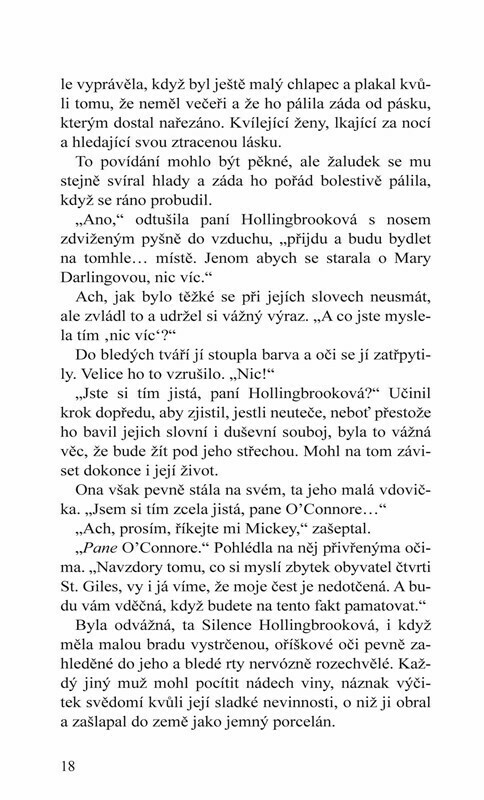 le vyprávěla, když byl ještě malý chlapec a plakal kvůli tomu, že neměl večeři a že ho pálila záda od pásku, kterým dostal nařezáno. Kvílející ženy, lkající za nocí a hledající svou ztracenou lásku.

To povídání mohlo být pěkné, ale žaludek se mu stejně svíral hlady a záda ho pořád bolestivě pálila, když se ráno probudil.

„Ano," odtušila paní Hollingbrooková s nosem zdviženým pyšně do vzduchu, „přijdu a budu bydlet na tomhle… místě. Jenom abych se starala o Mary Darlingovou, nic víc."

Ach, jak bylo těžké se při jejích slovech neusmát, ale zvládl to a udržel si vážný výraz. „A co jste myslela tím ‚nic víc'?"

Do bledých tváří jí stoupla barva a oči se jí zatřpytily. Velice ho to vzrušilo. „Nic!"

„Jste si tím jistá, paní Hollingbrooková?" Učinil krok dopředu, aby zjistil, jestli neuteče, neboť přestože ho bavil jejich slovní i duševní souboj, byla to vážná věc, že bude žít pod jeho střechou. Mohl na tom záviset dokonce i její život.

Ona však pevně stála na svém, ta jeho malá vdovička. „Jsem si tím zcela jistá, pane O'Connore…"

„Ach, prosím, říkejte mi Mickey," zašeptal.

„Pane O'Connore." Pohlédla na něj přivřenýma očima. „Navzdory tomu, co si myslí zbytek obyvatel čtvrti St. Giles, vy i já víme, že moje čest je nedotčená. A budu vám vděčná, když budete na tento fakt pamatovat."

Byla odvážná, ta Silence Hollingbrooková, i když měla malou bradu vystrčenou, oříškové oči pevně zahleděné do jeho a bledé rty nervózně rozechvělé. Každý jiný muž mohl pocítit nádech viny, náznak výčitek svědomí kvůli její sladké nevinnosti, o niž ji obral a zašlapal do země jako jemný porcelán.

18